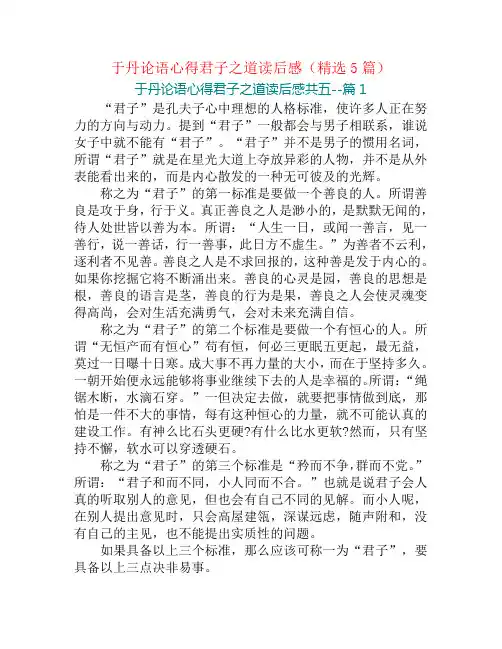 于丹论语心得君子之道读后感（精选 5 篇）

于丹论语心得君子之道读后感共五--篇 1

“君子”是孔夫子心中理想的人格标准，使许多人正在努力的方向与动力。提到“君子”一般都会与男子相联系，谁说女子中就不能有“君子”。“君子”并不是男子的惯用名词，所谓“君子”就是在星光大道上夺放异彩的人物，并不是从外表能看出来的，而是内心散发的一种无可彼及的光辉。

称之为“君子”的第一标准是要做一个善良的人。所谓善良是攻于身，行于义。真正善良之人是渺小的，是默默无闻的，待人处世皆以善为本。所谓：“人生一日，或闻一善言，见一善行，说一善话，行一善事，此日方不虚生。”为善者不云利，逐利者不见善。善良之人是不求回报的，这种善是发于内心的。如果你挖掘它将不断涌出来。善良的心灵是园，善良的思想是根，善良的语言是茎，善良的行为是果，善良之人会使灵魂变得高尚，会对生活充满勇气，会对未来充满自信。

称之为“君子”的第二个标准是要做一个有恒心的人。所谓“无恒产而有恒心”苟有恒，何必三更眠五更起，最无益，莫过一日曝十日寒。成大事不再力量的大小，而在于坚持多久。一朝开始便永远能够将事业继续下去的人是幸福的。所谓：“绳锯木断，水滴石穿。”一但决定去做，就要把事情做到底，那怕是一件不大的事情，每有这种恒心的力量，就不可能认真的建设工作。有神么比石头更硬?有什么比水更软?然而，只有坚持不懈，软水可以穿透硬石。

称之为“君子”的第三个标准是“矜而不争，群而不党。”所谓：“君子和而不同，小人同而不合。”也就是说君子会人真的听取别人的意见，但也会有自己不同的见解。而小人呢，在别人提出意见时，只会高屋建瓴，深谋远虑，随声附和，没有自己的主见，也不能提出实质性的问题。

如果具备以上三个标准，那么应该可称一为“君子”，要具备以上三点决非易事。